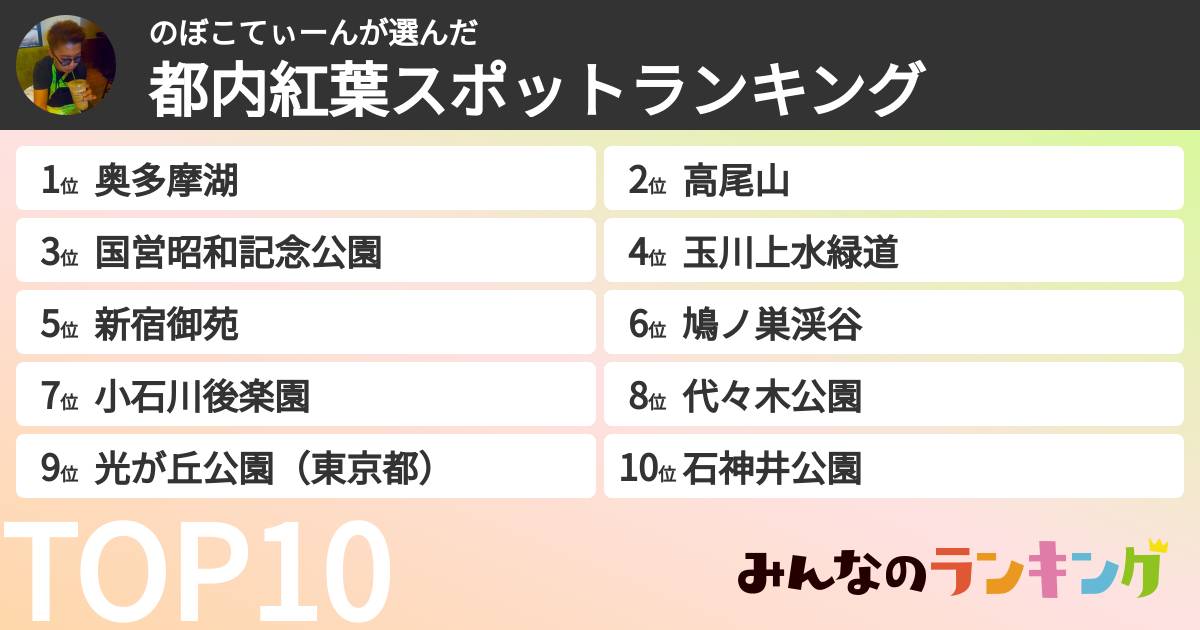 のぼこてぃーんが選んだ
都内紅葉スポットランキング

1位 奥多摩湖
2位 高尾山
3位 国営昭和記念公園
4位 玉川上水緑道
5位 新宿御苑
6位 鳩ノ巣渓谷
7位 小石川後楽園
8位 代々木公園
9位 光が丘公園（東京都）
10位 石神井公園

TOP10

みんなのランキング